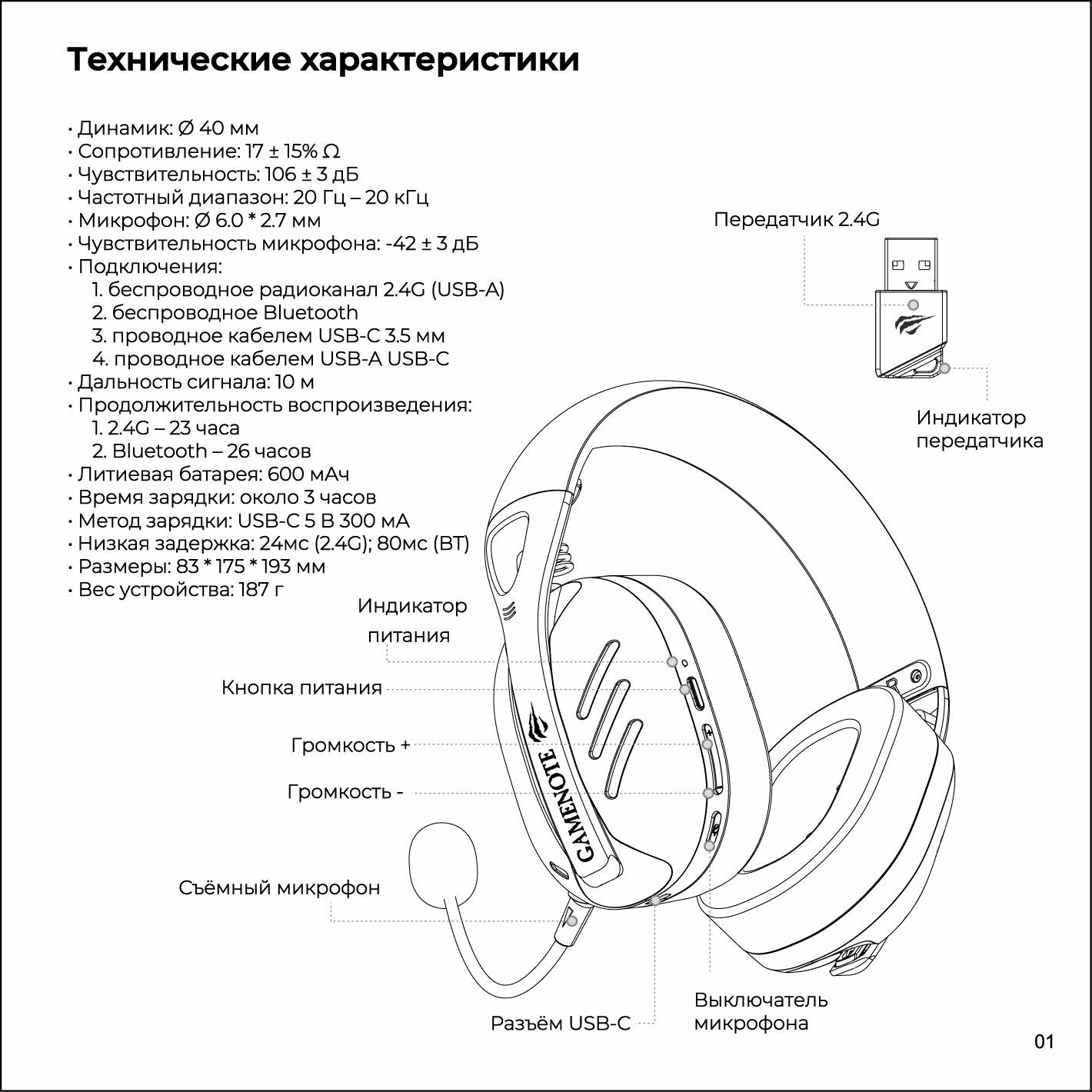 Технические характеристики

• Динамик: Ø 40 мм
• Сопротивление: 17 ± 15% Ω
• Чувствительность: 106 ± 3 дБ
• Частотный диапазон: 20 Гц – 20 кГц
• Микрофон: Ø 6.0 * 2.7 мм
• Чувствительность микрофона: -42 ± 3 дБ
• Подключения:
1. беспроводное радиоканал 2.4G (USB-A)
2. беспроводное Bluetooth
3. проводное кабелем USB-C 3.5 мм
4. проводное кабелем USB-A USB-C
• Дальность сигнала: 10 м
• Продолжительность воспроизведения:
1. 2.4G – 23 часа
2. Bluetooth – 26 часов
• Литиевая батарея: 600 мАч
• Время зарядки: около 3 часов
• Метод зарядки: USB-C 5 В 300 мА
• Низкая задержка: 24мс (2.4G); 80мс (BT)
• Размеры: 83 * 175 * 193 мм
• Вес устройства: 187 г

Передатчик 2.4G

Индикатор передатчика

Индикатор питания

Кнопка питания

Громкость +

Громкость -

GAMENOTE

Съёмный микрофон

Разъём USB-C

Выключатель микрофона

01